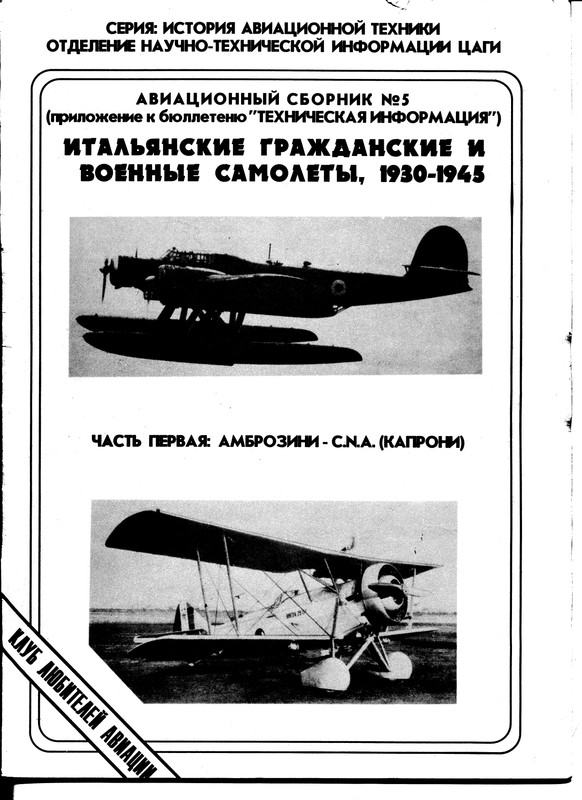 СЕРИЯ: ИСТОРИЯ АВИАЦИОННОЙ ТЕХНИКИ
ОТДЕЛЕНИЕ НАУЧНО-ТЕХНИЧЕСКОЙ ИНФОРМАЦИИ ЦАГИ

АВИАЦИОННЫЙ СБОРНИК №5
(приложение к бюллетеню "ТЕХНИЧЕСКАЯ ИНФОРМАЦИЯ")

ИТАЛЬЯНСКИЕ ГРАЖДАНСКИЕ И ВОЕННЫЕ САМОЛЕТЫ, 1930-1945

ЧАСТЬ ПЕРВАЯ: АМБРОЗИНИ - C.N.A. (КАПРОНИ)

КЛУБ ЛЮБИТЕЛЕЙ АВИАЦИИ